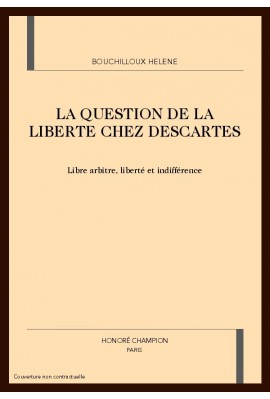 BOUCHILLOUX HELENE

LA QUESTION DE LA LIBERTE CHEZ DESCARTES

Libre arbitre, liberté et indifférence

HONORÉ CHAMPION
PARIS

Couverture non contractuelle